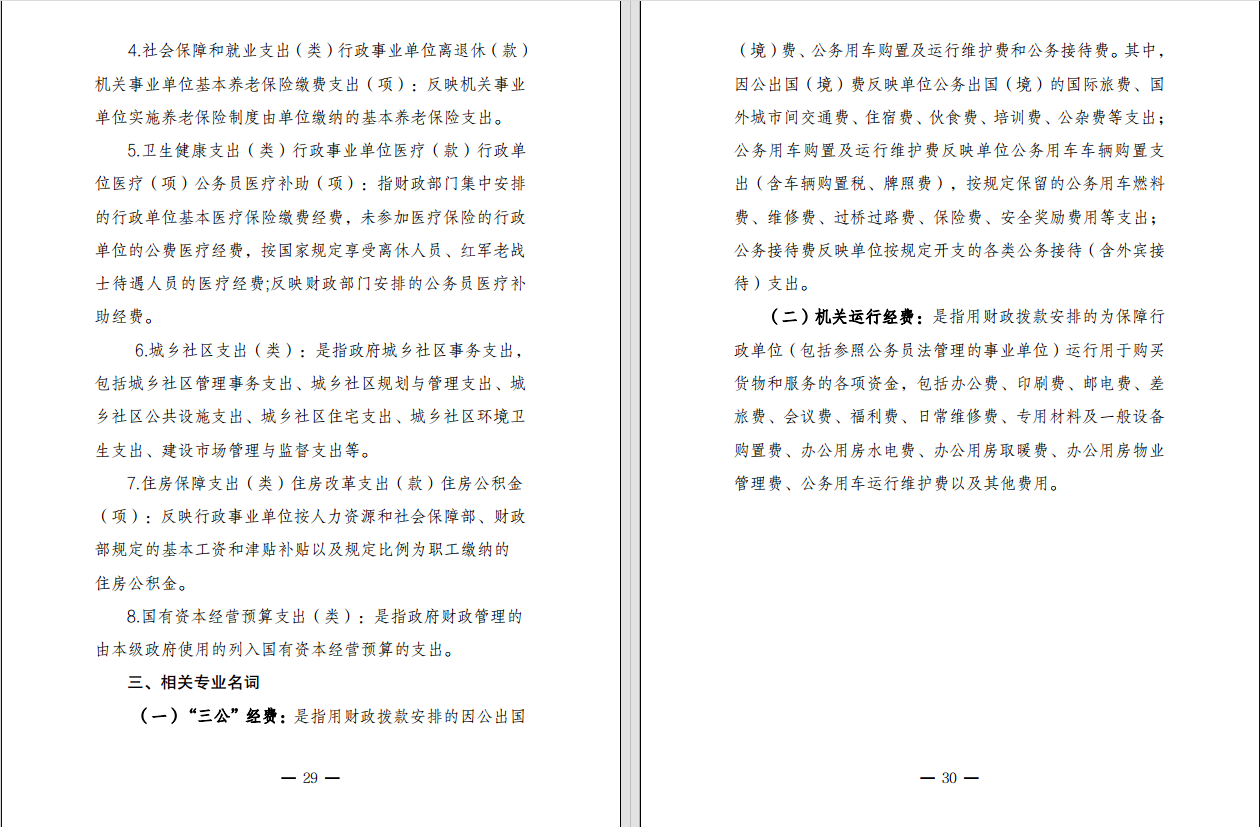 4.社会保障和就业支出（类）行政事业单位离退休（款）机关事业单位基本养老保险缴费支出（项）：反映机关事业单位实施养老保险制度由单位缴纳的基本养老保险支出。

5.卫生健康支出（类）行政事业单位医疗（款）行政单位医疗（项）公务员医疗补助（项）：指财政部门集中安排的行政单位基本医疗保险缴费经费，未参加医疗保险的行政单位的公费医疗经费，按国家规定享受离休人员、红军老战士待遇人员的医疗经费;反映财政部门安排的公务员医疗补助经费。

6.城乡社区支出（类）：是指政府城乡社区事务支出，包括城乡社区管理事务支出、城乡社区规划与管理支出、城乡社区公共设施支出、城乡社区住宅支出、城乡社区环境卫生支出、建设市场管理与监督支出等。

7.住房保障支出（类）住房改革支出（款）住房公积金（项）：反映行政事业单位按人力资源和社会保障部、财政部规定的基本工资和津贴补贴以及规定比例为职工缴纳的住房公积金。

8.国有资本经营预算支出（类）：是指政府财政管理的由本级政府使用的列入国有资本经营预算的支出。

三、相关专业名词

（一）“三公”经费：是指用财政拨款安排的因公出国

— 29 —

（境）费、公务用车购置及运行维护费和公务接待费。其中，因公出国（境）费反映单位公务出国（境）的国际旅费、国外城市间交通费、住宿费、伙食费、培训费、公杂费等支出；公务用车购置及运行维护费反映单位公务用车车辆购置支出（含车辆购置税、牌照费），按规定保留的公务用车燃料费、维修费、过桥过路费、保险费、安全奖励费用等支出；公务接待费反映单位按规定开支的各类公务接待（含外宾接待）支出。

（二）机关运行经费：是指用财政拨款安排的为保障行政单位（包括参照公务员法管理的事业单位）运行用于购买货物和服务的各项资金，包括办公费、印刷费、邮电费、差旅费、会议费、福利费、日常维修费、专用材料及一般设备购置费、办公用房水电费、办公用房取暖费、办公用房物业管理费、公务用车运行维护费以及其他费用。

— 30 —